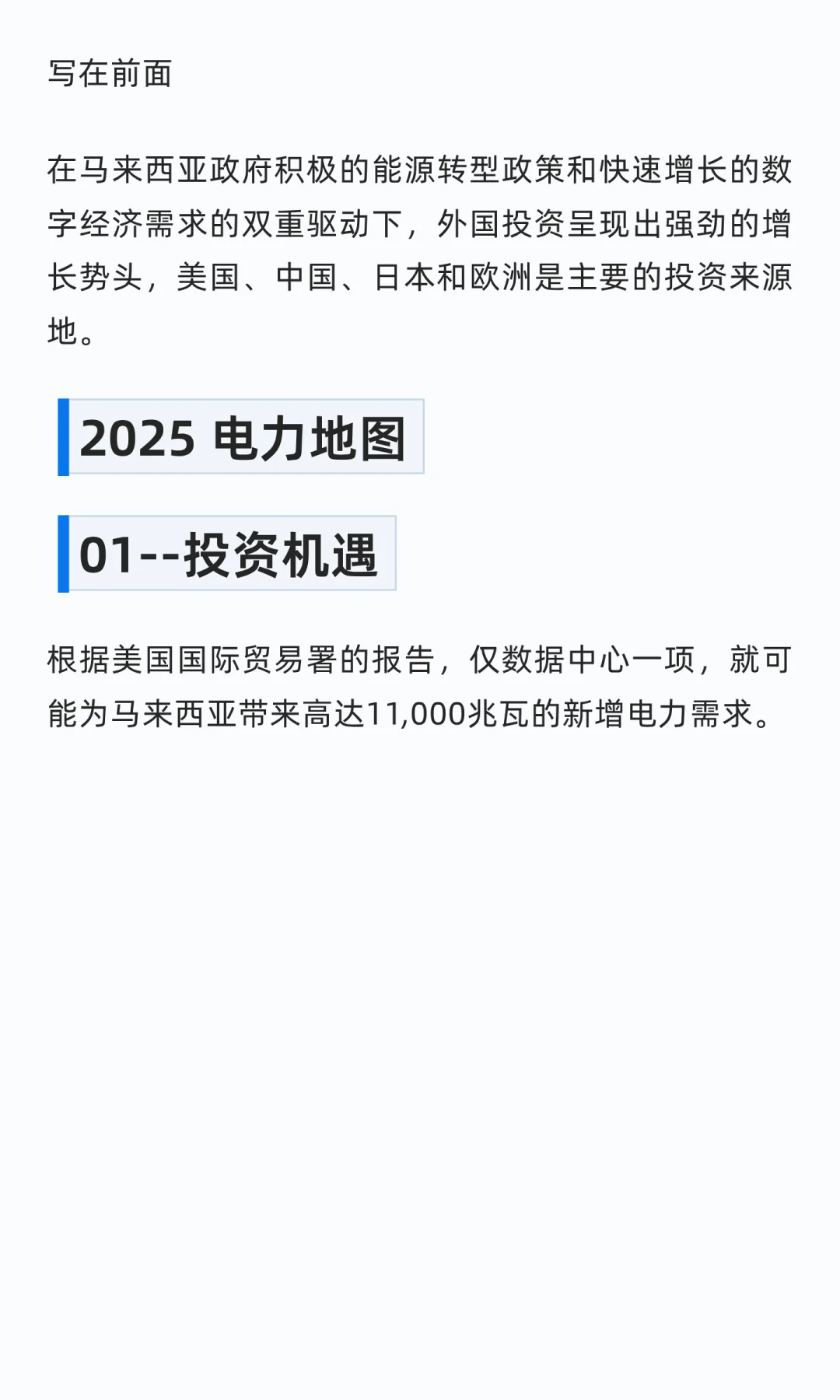 写在前面

在马来西亚政府积极的能源转型政策和快速增长的数字经济需求的双重驱动下，外国投资呈现出强劲的增长势头，美国、中国、日本和欧洲是主要的投资来源地。

2025 电力地图

01--投资机遇

根据美国国际贸易署的报告，仅数据中心一项，就可能为马来西亚带来高达11,000兆瓦的新增电力需求。